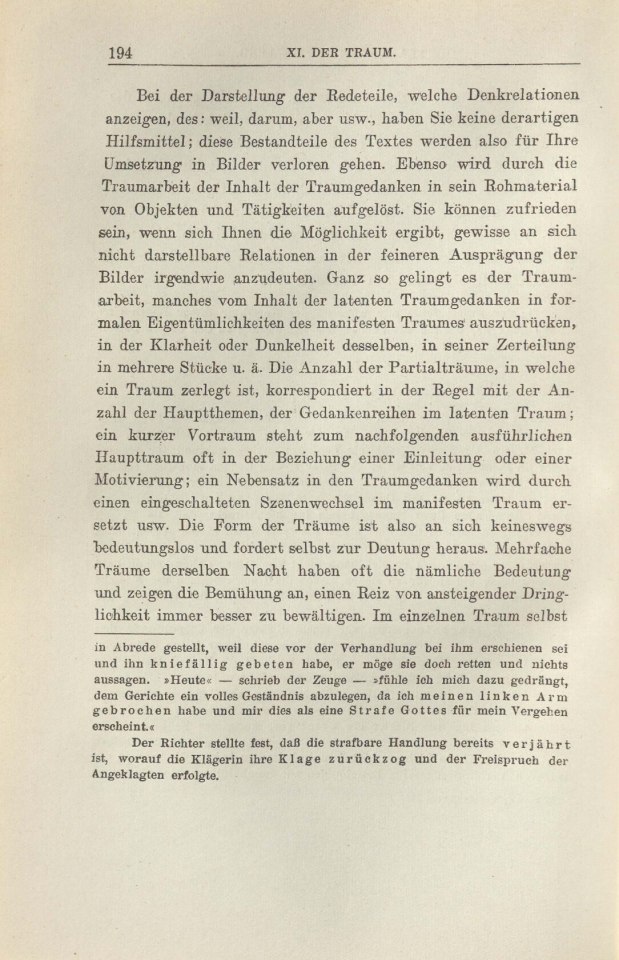 194 XI. DER TRAUM.

Bei der Darstellung der Redeteile, welche Denkrelationen anzeigen, des: weil, darum, aber usw., haben Sie keine derartigen Hilfsmittel; diese Bestandteile des Textes werden also für Ihre Umsetzung in Bilder verloren gehen. Ebenso wird durch die Traumarbeit der Inhalt der Traumgedanken in sein Rohmaterial von Objekten und Tätigkeiten aufgelöst. Sie können zufrieden sein, wenn sich Ihnen die Möglichkeit ergibt, gewisse an sich nicht darstellbare Relationen in der feineren Ausprägung der Bilder irgendwie anzudeuten. Ganz so gelingt es der Traumarbeit, manches vom Inhalt der latenten Traumgedanken in formalen Eigentümlichkeiten des manifesten Traumes auszudrücken, in der Klarheit oder Dunkelheit desselben, in seiner Zerteilung in mehrere Stücke u. ä. Die Anzahl der Partialträume, in welche ein Traum zerlegt ist, korrespondiert in der Regel mit der Anzahl der Hauptthemen, der Gedankenreihen im latenten Traum; ein kurzer Vortraum steht zum nachfolgenden ausführlichen Haupttraum oft in der Beziehung einer Einleitung oder einer Motivierung; ein Nebensatz in den Traumgedanken wird durch einen eingeschalteten Szenenwechsel im manifesten Traum ersetzt usw. Die Form der Träume ist also an sich keineswegs bedeutungslos und fordert selbst zur Deutung heraus. Mehrfache Träume derselben Nacht haben oft die nämliche Bedeutung und zeigen die Bemühung an, einen Reiz von ansteigender Dringlichkeit immer besser zu bewältigen. Im einzelnen Traum selbst

in Abrede gestellt, weil diese vor der Verhandlung bei ihm erschienen sei und ihn kniefällig gebeten habe, er möge sie doch retten und nichts aussagen. »Heute« — schrieb der Zeuge — »fühle ich mich dazu gedrängt, dem Gerichte ein volles Geständnis abzulegen, da ich meinen linken Arm gebrochen habe und mir dies als eine Strafe Gottes für mein Vergehen erscheint.«

Der Richter stellte fest, daß die strafbare Handlung bereits verjährt ist, worauf die Klägerin ihre Klage zurückzog und der Freispruch der Angeklagten erfolgte.